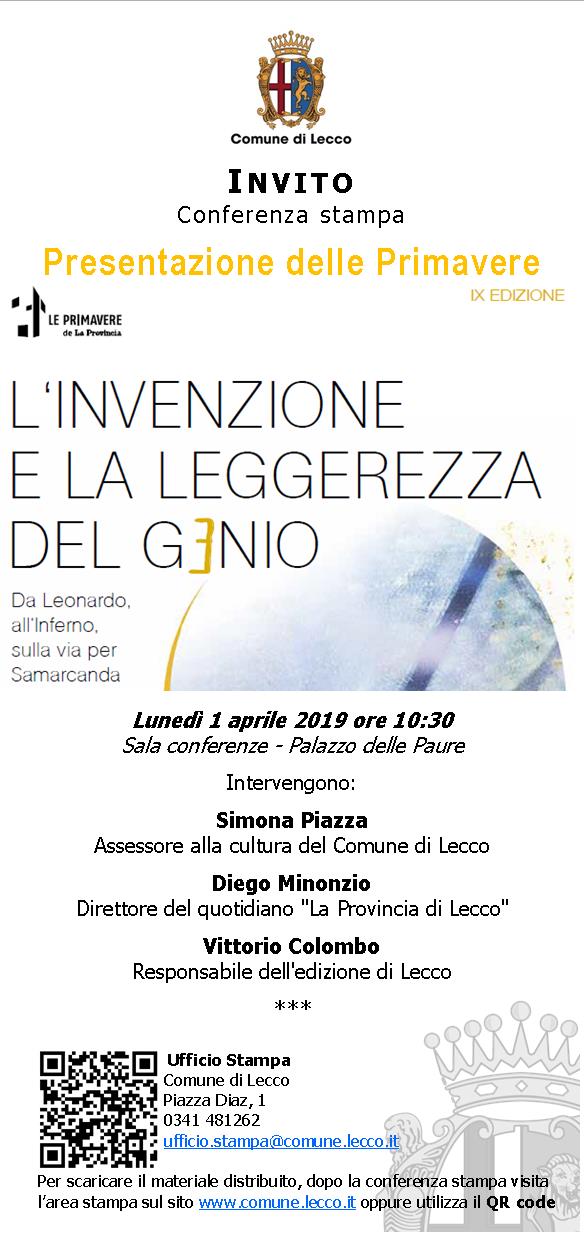 Comune di Lecco

INVITO
Conferenza stampa

Presentazione delle Primavere
IX EDIZIONE

LE PRIMAVERE de La Provincia

L'INVENZIONE E LA LEGGEREZZA DEL GENIO

Da Leonardo, all'Inferno, sulla via per Samarcanda

Lunedì 1 aprile 2019 ore 10:30
Sala conferenze - Palazzo delle Paure

Intervengono:

Simona Piazza
Assessore alla cultura del Comune di Lecco

Diego Minonzio
Direttore del quotidiano "La Provincia di Lecco"

Vittorio Colombo
Responsabile dell'edizione di Lecco

***

Ufficio Stampa
Comune di Lecco
Piazza Diaz, 1
0341 481262
ufficio.stampa@comune.lecco.it

Per scaricare il materiale distribuito, dopo la conferenza stampa visita l'area stampa sul sito www.comune.lecco.it oppure utilizza il QR code